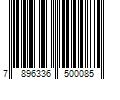 7 896336 500085